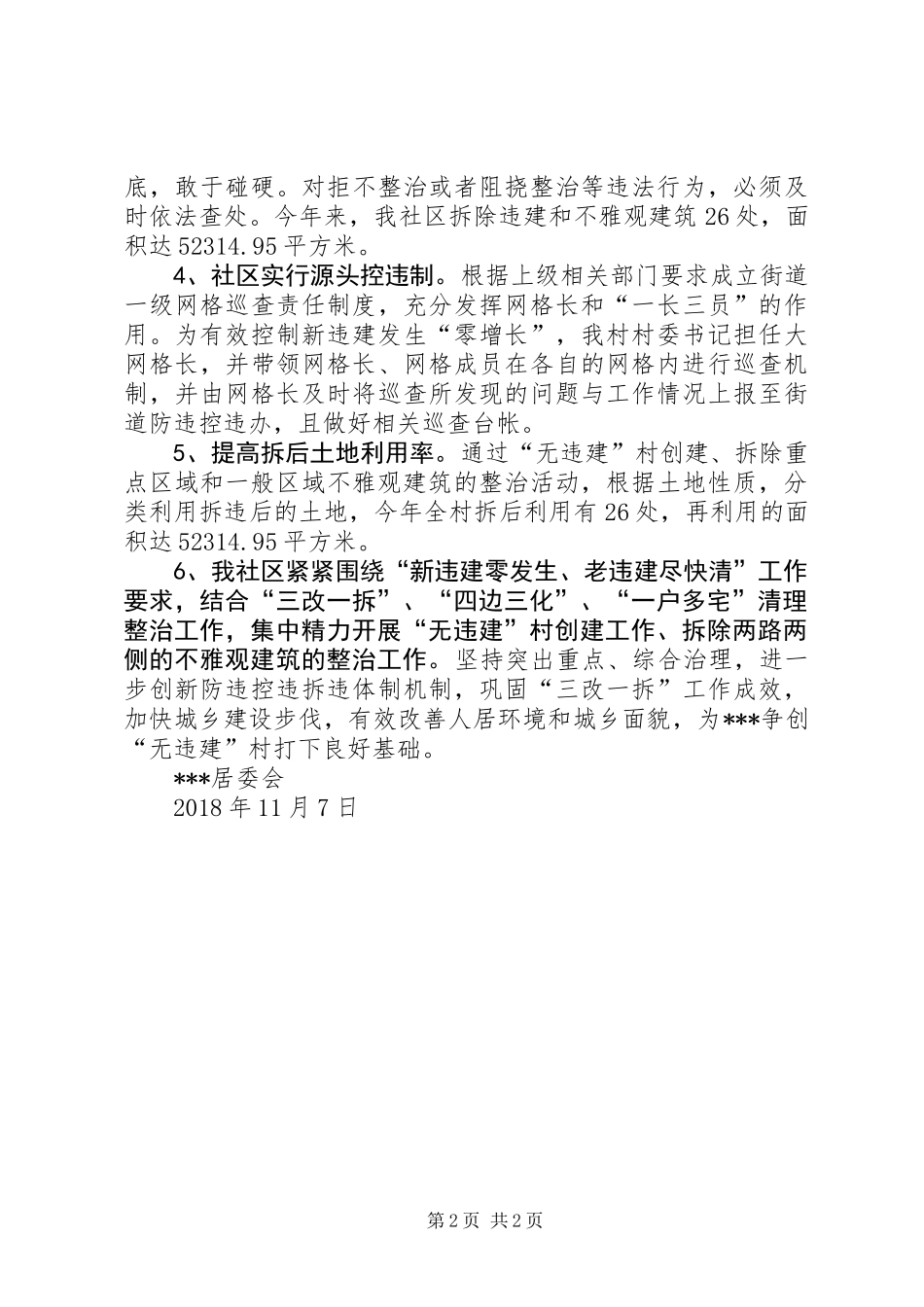 底，敢于碰硬。对拒不整治或者阻挠整治等违法行为，必须及时依法查处。今年来，我社区拆除违建和不雅观建筑 26 处，面积达 52314.95 平方米。

4、社区实行源头控违制。根据上级相关部门要求成立街道一级网格巡查责任制度，充分发挥网格长和“一长三员”的作用。为有效控制新违建发生“零增长”，我村村委书记担任大网格长，并带领网格长、网格成员在各自的网格内进行巡查机制，并由网格长及时将巡查所发现的问题与工作情况上报至街道防违控违办，且做好相关巡查台帐。

5、提高拆后土地利用率。通过“无违建”村创建、拆除重点区域和一般区域不雅观建筑的整治活动，根据土地性质，分类利用拆违后的土地，今年全村拆后利用有 26 处，再利用的面积达 52314.95 平方米。

6、我社区紧紧围绕“新违建零发生、老违建尽快清”工作要求，结合“三改一拆”、“四边三化”、“一户多宅”清理整治工作，集中精力开展“无违建”村创建工作、拆除两路两侧的不雅观建筑的整治工作。坚持突出重点、综合治理，进一步创新防违控违拆违体制机制，巩固“三改一拆”工作成效，加快城乡建设步伐，有效改善人居环境和城乡面貌，为***争创“无违建”村打下良好基础。

***居委会

2018 年 11 月 7 日

第 2 页 共 2 页